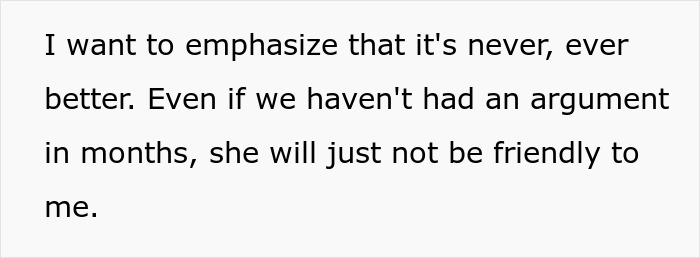 I want to emphasize that it's never, ever better. Even if we haven't had an argument in months, she will just not be friendly to me.